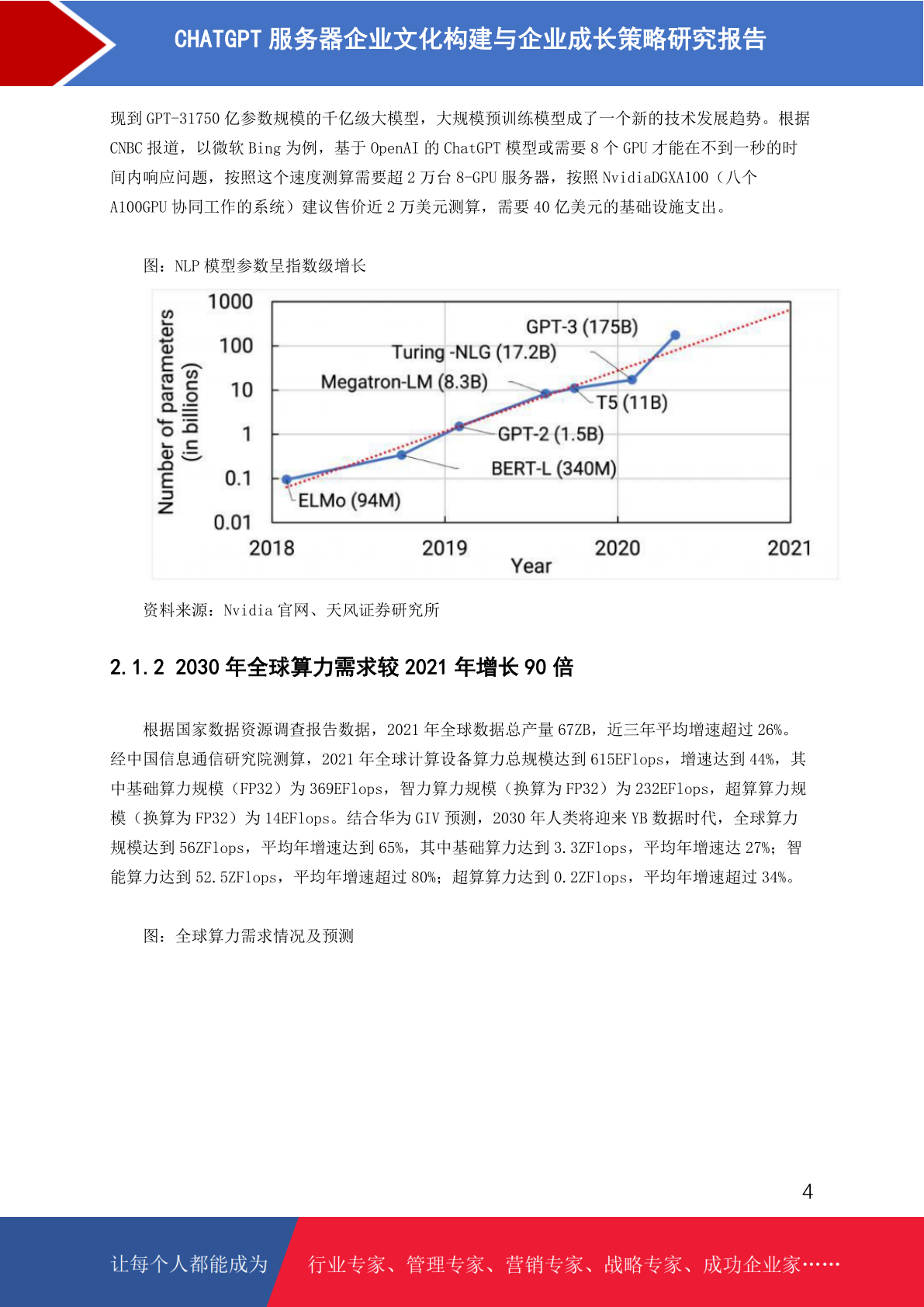 CHATGPT 服务器企业文化构建与企业成长策略研究报告

现到 GPT-31750 亿参数规模的千亿级大模型，大规模预训练模型成了一个新的技术发展趋势。根据 CNBC 报道，以微软 Bing 为例，基于 OpenAI 的 ChatGPT 模型或需要 8 个 GPU 才能在不到一秒的时间内响应问题，按照这个速度测算需要超 2 万台 8-GPU 服务器，按照 NvidiaDGXA100（八个 A100GPU 协同工作的系统）建议售价近 2 万美元测算，需要 40 亿美元的基础设施支出。

图：NLP 模型参数呈指数级增长

Number of parameters (in billions)
1000
100
10
1
0.1
0.01
GPT-3 (175B)
Turing -NLG (17.2B)
Megatron-LM (8.3B)
T5 (11B)
GPT-2 (1.5B)
BERT-L (340M)
ELMo (94M)
2018
2019
2020
2021
Year

资料来源：Nvidia 官网、天风证券研究所

2.1.2 2030 年全球算力需求较 2021 年增长 90 倍

根据国家数据资源调查报告数据，2021 年全球数据总产量 67ZB，近三年平均增速超过 26%。经中国信息通信研究院测算，2021 年全球计算设备算力总规模达到 615EFlops，增速达到 44%，其中基础算力规模（FP32）为 369EFlops，智力算力规模（换算为 FP32）为 232EFlops，超算算力规模（换算为 FP32）为 14EFlops。结合华为 GIV 预测，2030 年人类将迎来 YB 数据时代，全球算力规模达到 56ZFlops，平均年增速达到 65%，其中基础算力达到 3.3ZFlops，平均年增速达 27%；智能算力达到 52.5ZFlops，平均年增速超过 80%；超算算力达到 0.2ZFlops，平均年增速超过 34%。

图：全球算力需求情况及预测

4

让每个人都能成为

行业专家、管理专家、营销专家、战略专家、成功企业家……